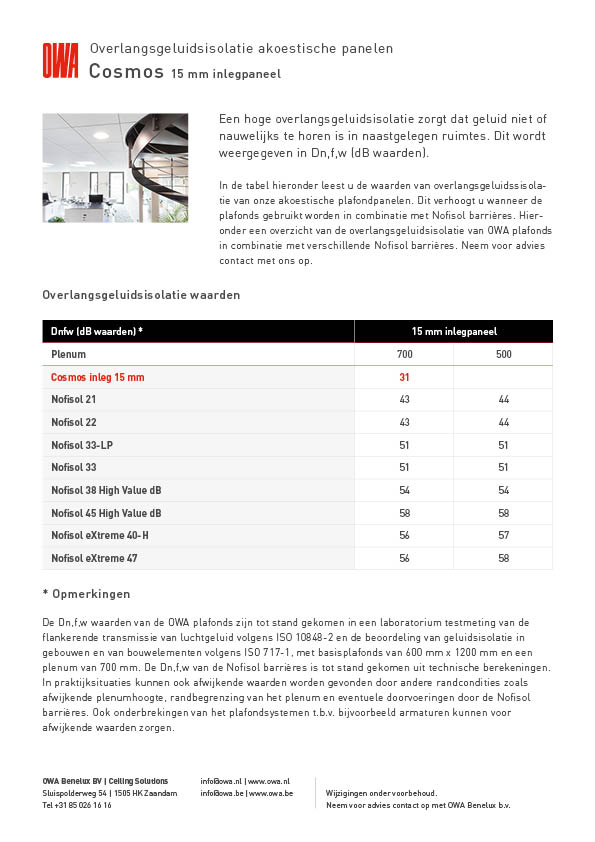 OWA

Overlangsgeluidsisolatie akoestische panelen

Cosmos 15 mm inlegpaneel

Een hoge overlangsgeluidsisolatie zorgt dat geluid niet of nauwelijks te horen is in naastgelegen ruimtes. Dit wordt weergegeven in Dn,f,w (dB waarden).

In de tabel hieronder leest u de waarden van overlangsgeluidssisolatie van onze akoestische plafondpanelen. Dit verhoogt u wanneer de plafonds gebruikt worden in combinatie met Nofisol barrières. Hieronder een overzicht van de overlangsgeluidsisolatie van OWA plafonds in combinatie met verschillende Nofisol barrières. Neem voor advies contact met ons op.

Overlangsgeluidsisolatie waarden

| Dnfw (dB waarden) * | 15 mm inlegpaneel | |
|---|---|---|
| Plenum | 700 | 500 |
| Cosmos inleg 15 mm | 31 | |
| Nofisol 21 | 43 | 44 |
| Nofisol 22 | 43 | 44 |
| Nofisol 33-LP | 51 | 51 |
| Nofisol 33 | 51 | 51 |
| Nofisol 38 High Value dB | 54 | 54 |
| Nofisol 45 High Value dB | 58 | 58 |
| Nofisol eXtreme 40-H | 56 | 57 |
| Nofisol eXtreme 47 | 56 | 58 |

* Opmerkingen

De Dn,f,w waarden van de OWA plafonds zijn tot stand gekomen in een laboratorium testmeting van de flankerende transmissie van luchtgeluid volgens ISO 10848-2 en de beoordeling van geluidsisolatie in gebouwen en van bouwelementen volgens ISO 717-1, met basisplafonds van 600 mm x 1200 mm en een plenum van 700 mm. De Dn,f,w van de Nofisol barrières is tot stand gekomen uit technische berekeningen. In praktijksituaties kunnen ook afwijkende waarden worden gevonden door andere randcondities zoals afwijkende plenumhoogte, randbegrenzing van het plenum en eventuele doorvoeringen door de Nofisol barrières. Ook onderbrekingen van het plafondsystemen t.b.v. bijvoorbeeld armaturen kunnen voor afwijkende waarden zorgen.

OWA Benelux BV | Ceiling Solutions
Sluispolderweg 54 | 1505 HK Zaandam
Tel +31 85 026 16 16

info@owa.nl | www.owa.nl
info@owa.be | www.owa.be

Wijzigingen onder voorbehoud.
Neem voor advies contact op met OWA Benelux b.v.